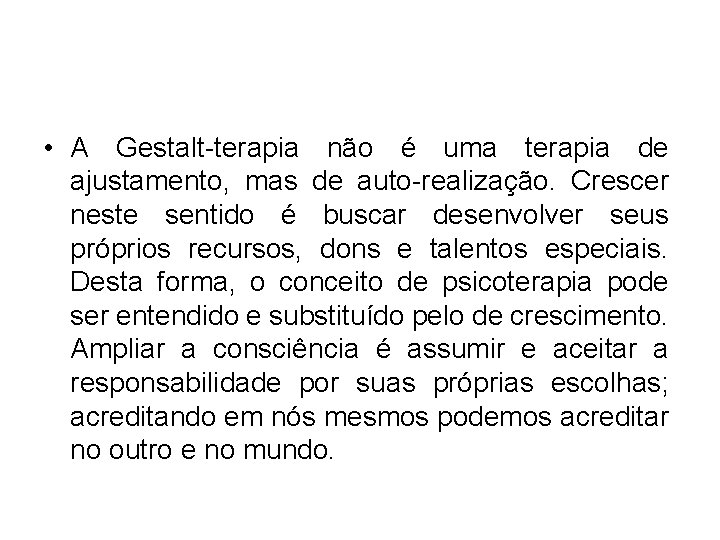 • A Gestalt-terapia não é uma terapia de ajustamento, mas de auto-realização. Crescer neste sentido é buscar desenvolver seus próprios recursos, dons e talentos especiais. Desta forma, o conceito de psicoterapia pode ser entendido e substituído pelo de crescimento. Ampliar a consciência é assumir e aceitar a responsabilidade por suas próprias escolhas; acreditando em nós mesmos podemos acreditar no outro e no mundo.